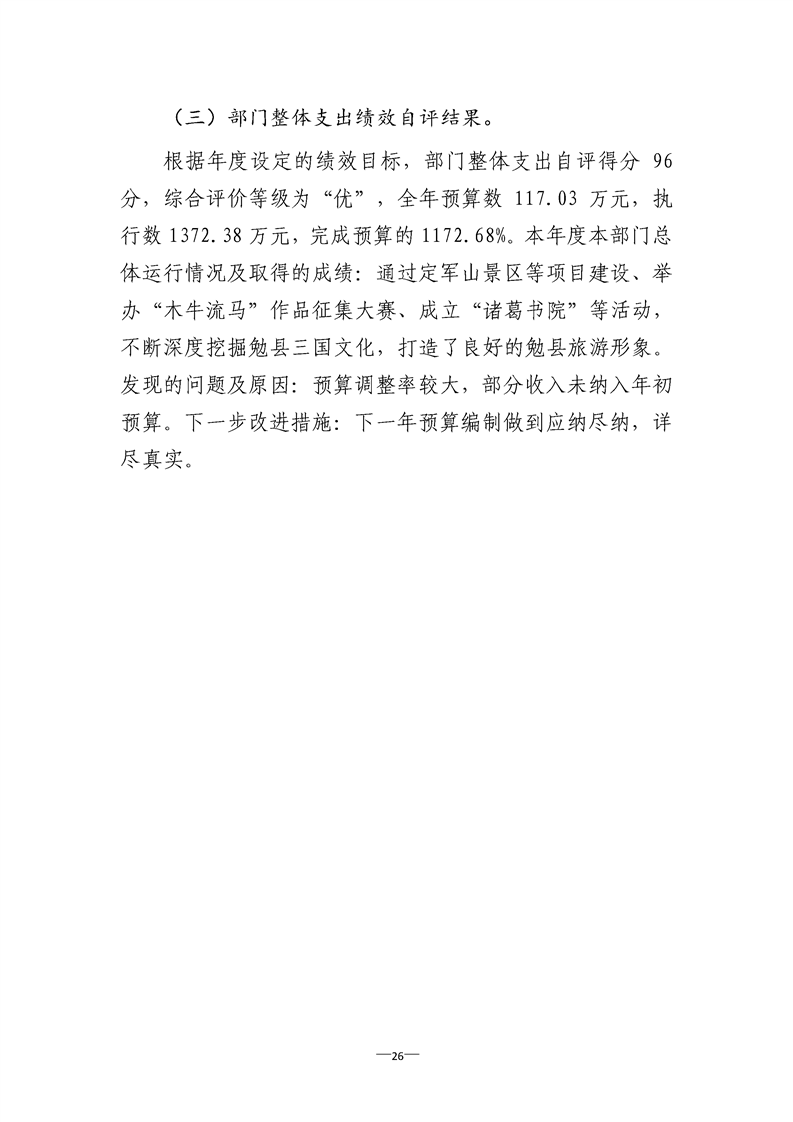 （三）部门整体支出绩效自评结果。

根据年度设定的绩效目标，部门整体支出自评得分 96 分，综合评价等级为“优”，全年预算数 117.03 万元，执行数 1372.38 万元，完成预算的 1172.68%。本年度本部门总体运行情况及取得的成绩：通过定军山景区等项目建设、举办“木牛流马”作品征集大赛、成立“诸葛书院”等活动，不断深度挖掘勉县三国文化，打造了良好的勉县旅游形象。发现的问题及原因：预算调整率较大，部分收入未纳入年初预算。下一步改进措施：下一年预算编制做到应纳尽纳，详尽真实。

—26—